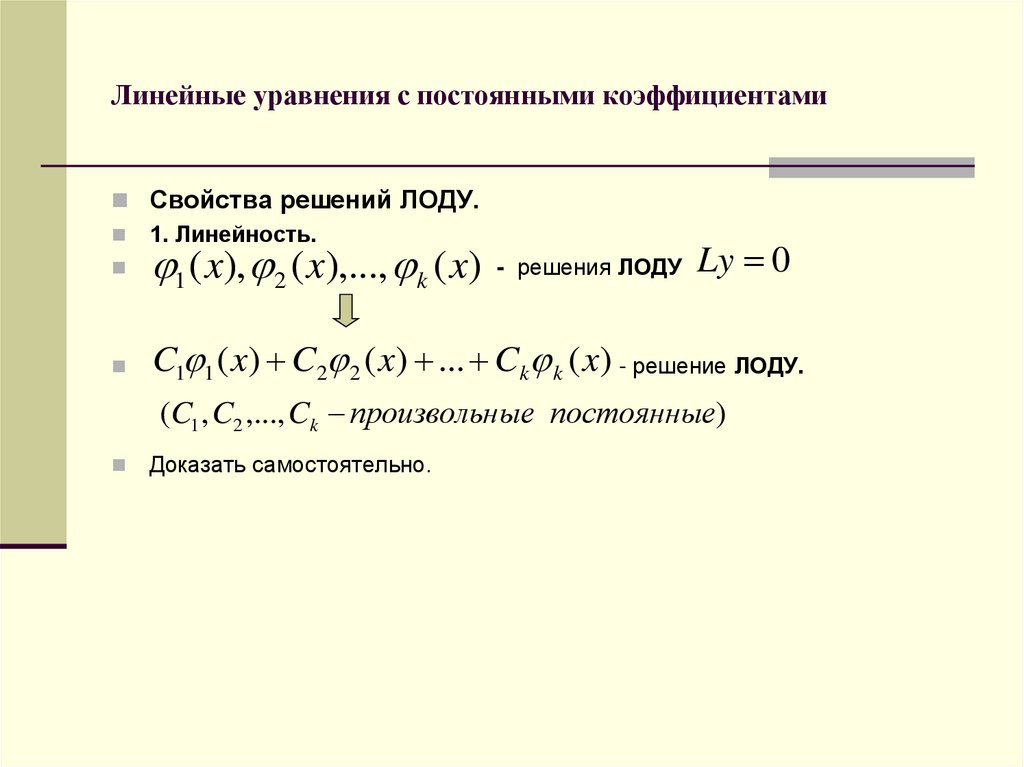 Линейные уравнения с постоянными коэффициентами

Свойства решений ЛОДУ.

1. Линейность.

$\varphi_1(x), \varphi_2(x), ..., \varphi_k(x)$ - решения ЛОДУ $Ly = 0$

$C_1\varphi_1(x) + C_2\varphi_2(x) + ... + C_k\varphi_k(x)$ - решение ЛОДУ.

$(C_1, C_2, ..., C_k - произвольные\ постоянные)$

Доказать самостоятельно.